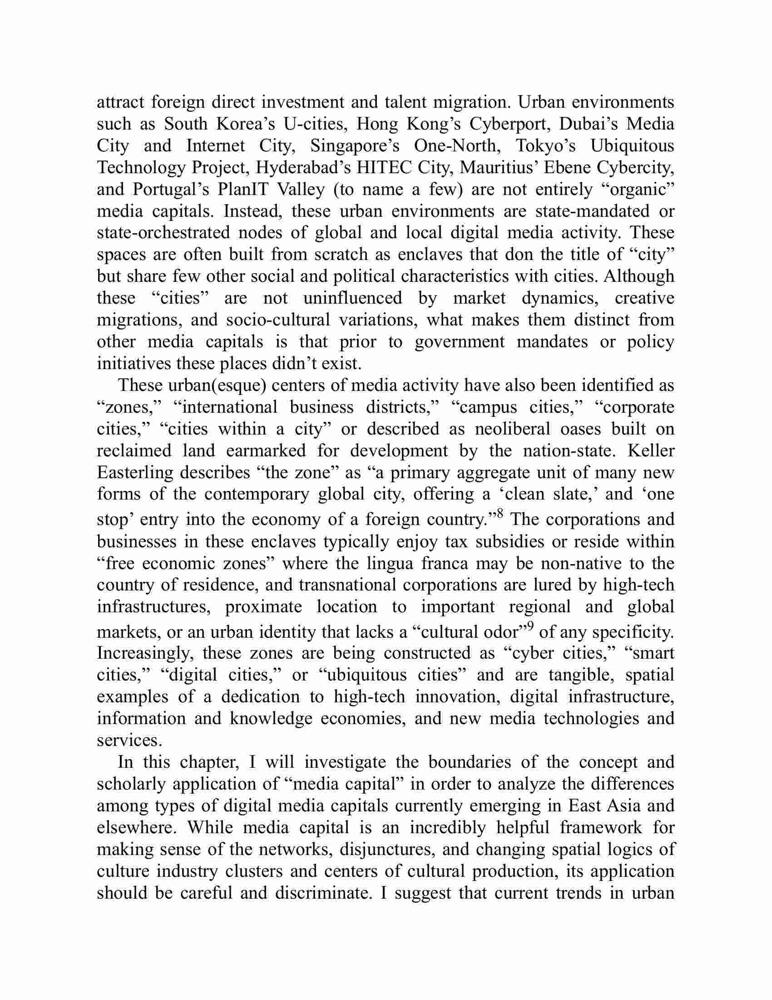 attract foreign direct investment and talent migration. Urban environments such as South Korea's U-cities, Hong Kong's Cyberport, Dubai's Media City and Internet City, Singapore's One-North, Tokyo's Ubiquitous Technology Project, Hyderabad's HITEC City, Mauritius' Ebene Cybercity, and Portugal's PlanIT Valley (to name a few) are not entirely "organic" media capitals. Instead, these urban environments are state-mandated or state-orchestrated nodes of global and local digital media activity. These spaces are often built from scratch as enclaves that don the title of "city" but share few other social and political characteristics with cities. Although these "cities" are not uninfluenced by market dynamics, creative migrations, and socio-cultural variations, what makes them distinct from other media capitals is that prior to government mandates or policy initiatives these places didn't exist.

These urban(esque) centers of media activity have also been identified as "zones," "international business districts," "campus cities," "corporate cities," "cities within a city" or described as neoliberal oases built on reclaimed land earmarked for development by the nation-state. Keller Easterling describes "the zone" as "a primary aggregate unit of many new forms of the contemporary global city, offering a 'clean slate,' and 'one stop' entry into the economy of a foreign country."$^{8}$ The corporations and businesses in these enclaves typically enjoy tax subsidies or reside within "free economic zones" where the lingua franca may be non-native to the country of residence, and transnational corporations are lured by high-tech infrastructures, proximate location to important regional and global markets, or an urban identity that lacks a "cultural odor"$^{9}$ of any specificity. Increasingly, these zones are being constructed as "cyber cities," "smart cities," "digital cities," or "ubiquitous cities" and are tangible, spatial examples of a dedication to high-tech innovation, digital infrastructure, information and knowledge economies, and new media technologies and services.

In this chapter, I will investigate the boundaries of the concept and scholarly application of "media capital" in order to analyze the differences among types of digital media capitals currently emerging in East Asia and elsewhere. While media capital is an incredibly helpful framework for making sense of the networks, disjunctures, and changing spatial logics of culture industry clusters and centers of cultural production, its application should be careful and discriminate. I suggest that current trends in urban